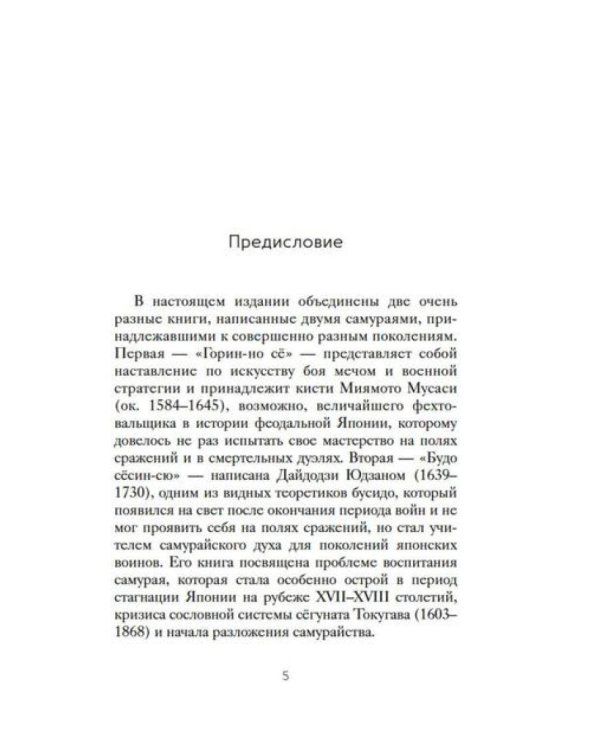 Предисловие

В настоящем издании объединены две очень разные книги, написанные двумя самураями, принадлежавшими к совершенно разным поколениям. Первая — «Горин-но сё» — представляет собой наставление по искусству боя мечом и военной стратегии и принадлежит кисти Миямото Мусаси (ок. 1584–1645), возможно, величайшего фехтовальщика в истории феодальной Японии, которому довелось не раз испытать свое мастерство на полях сражений и в смертельных дуэлях. Вторая — «Будо сёсин-сю» — написана Дайдодзи Юдзаном (1639–1730), одним из видных теоретиков бусидо, который появился на свет после окончания периода войн и не мог проявить себя на полях сражений, но стал учителем самурайского духа для поколений японских воинов. Его книга посвящена проблеме воспитания самурая, которая стала особенно острой в период стагнации Японии на рубеже XVII–XVIII столетий, кризиса сословной системы сёгуната Токугава (1603–1868) и начала разложения самурайства.

5